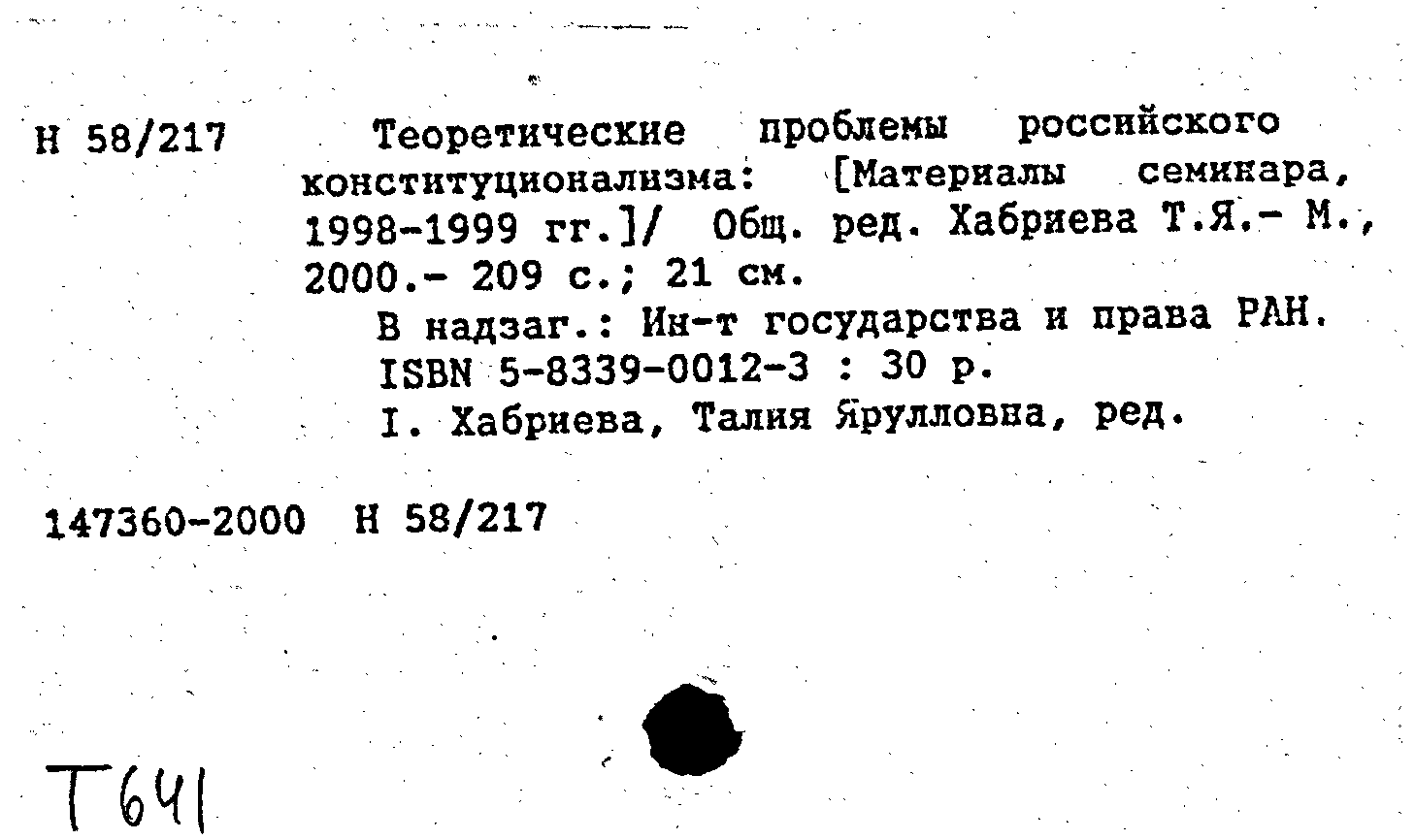 Н 58/217 Теоретические проблемы российского конституционализма: [Материалы семинара, 1998-1999 гг.]/ Общ. ред. Хабриева Т.Я.- М., 2000.- 209 с.; 21 см.

В надзаг.: Ин-т государства и права РАН.

ISBN 5-8339-0012-3 : 30 р.

I. Хабриева, Талия Ярулловна, ред.

147360-2000 Н 58/217

Т641